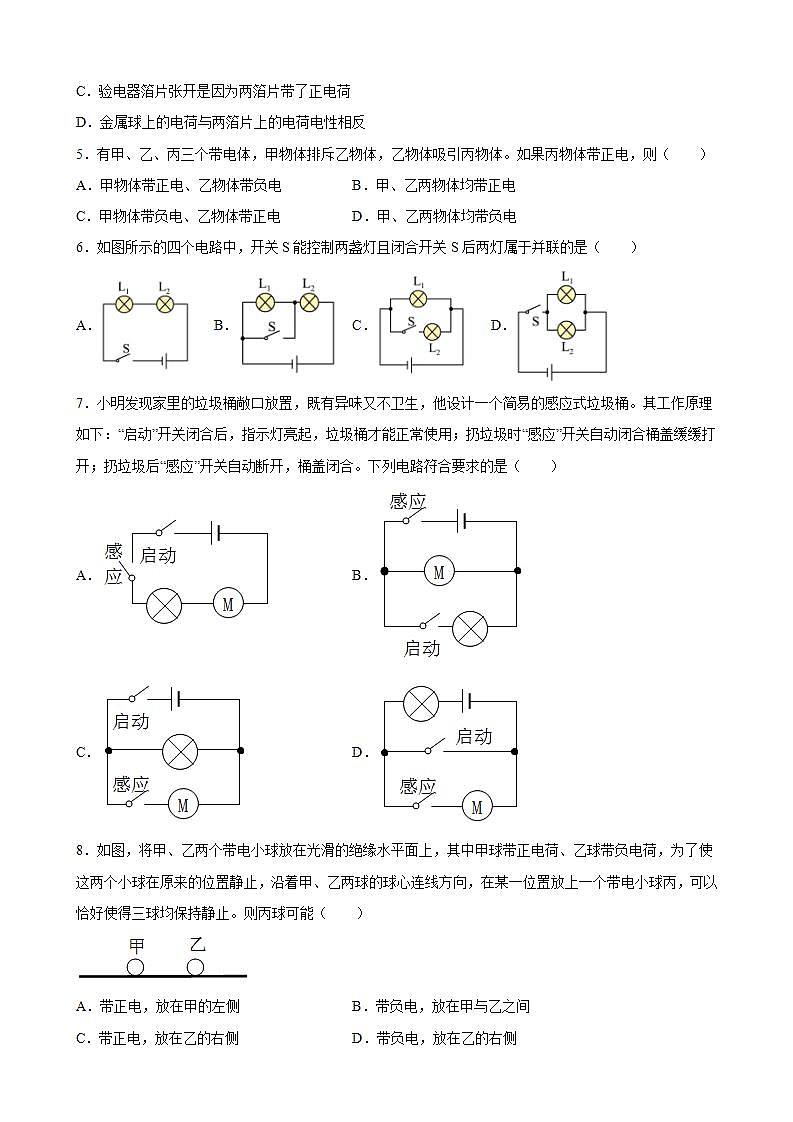 C．验电器箔片张开是因为两箔片带了正电荷

D．金属球上的电荷与两箔片上的电荷电性相反

5．有甲、乙、丙三个带电体，甲物体排斥乙物体，乙物体吸引丙物体。如果丙物体带正电，则（　　）

A．甲物体带正电、乙物体带负电　　B．甲、乙两物体均带正电

C．甲物体带负电、乙物体带正电　　D．甲、乙两物体均带负电

6．如图所示的四个电路中，开关 S 能控制两盏灯且闭合开关 S 后两灯属于并联的是（　　）

A. $L_1$ $L_2$ S　B. $L_1$ $L_2$ S　C. $L_1$ S $L_2$　D. $L_1$ S $L_2$

7．小明发现家里的垃圾桶敞口放置，既有异味又不卫生，他设计一个简易的感应式垃圾桶。其工作原理如下：“启动”开关闭合后，指示灯亮起，垃圾桶才能正常使用；扔垃圾时“感应”开关自动闭合桶盖缓缓打开；扔垃圾后“感应”开关自动断开，桶盖闭合。下列电路符合要求的是（　　）

A. 感应 启动 M　B. 感应 M 启动

C. 启动 感应 M　D. 启动 感应 M

8．如图，将甲、乙两个带电小球放在光滑的绝缘水平面上，其中甲球带正电荷、乙球带负电荷，为了使这两个小球在原来的位置静止，沿着甲、乙两球的球心连线方向，在某一位置放上一个带电小球丙，可以恰好使得三球均保持静止。则丙球可能（　　）

甲　乙

A．带正电，放在甲的左侧　　B．带负电，放在甲与乙之间

C．带正电，放在乙的右侧　　D．带负电，放在乙的右侧